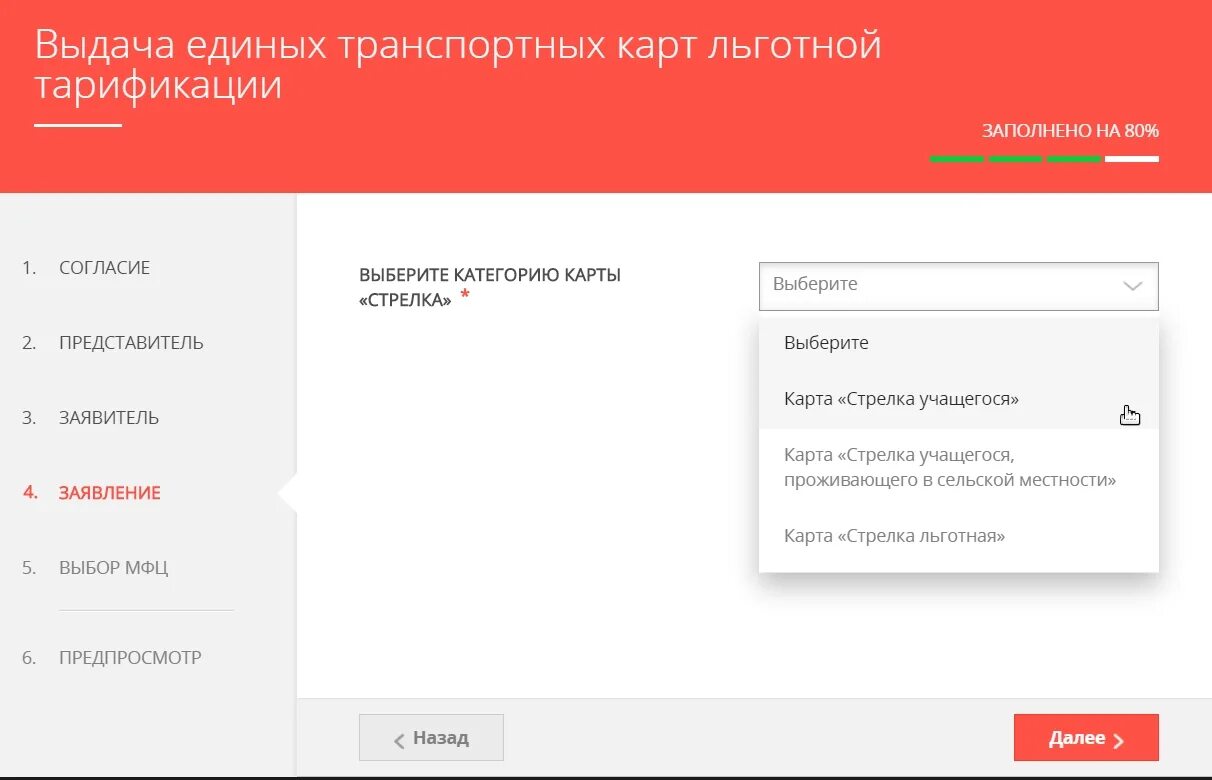 Выдача единых транспортных карт льготной тарификации

ЗАПОЛНЕНО НА 80%

1. СОГЛАСИЕ

2. ПРЕДСТАВИТЕЛЬ

3. ЗАЯВИТЕЛЬ

4. ЗАЯВЛЕНИЕ

5. ВЫБОР МФЦ

6. ПРЕДПРОСМОТР

ВЫБЕРИТЕ КАТЕГОРИЮ КАРТЫ «СТРЕЛКА» *

Выберите

Выберите

Карта «Стрелка учащегося»

Карта «Стрелка учащегося, проживающего в сельской местности»

Карта «Стрелка льготная»

Назад

Далее